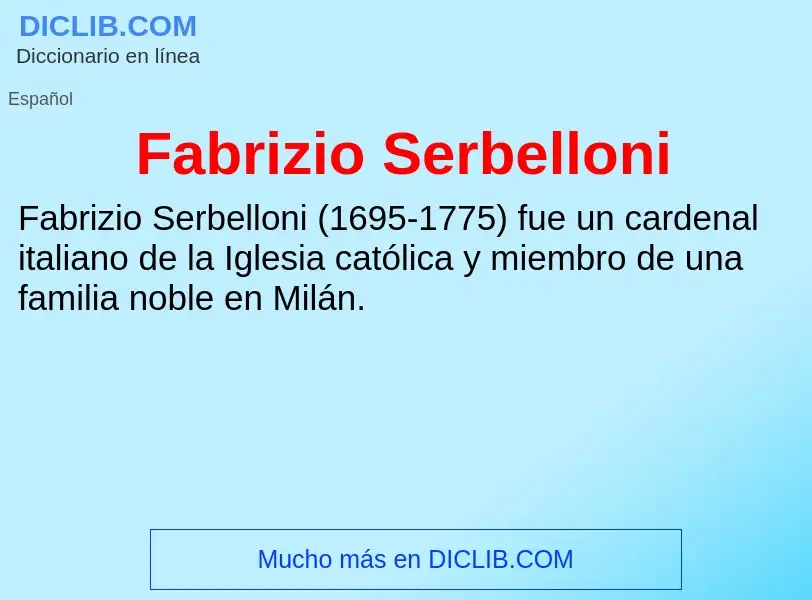 DICLIB.COM
Diccionario en línea

Español

Fabrizio Serbelloni

Fabrizio Serbelloni (1695-1775) fue un cardenal italiano de la Iglesia católica y miembro de una familia noble en Milán.

Mucho más en DICLIB.COM